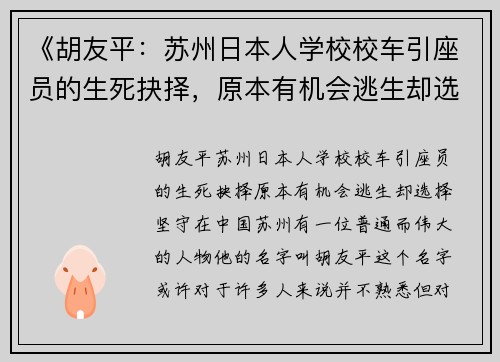 《胡友平：苏州日本人学校校车引座员的生死抉择，原本有机会逃生却选

胡友平苏州日本人学校校车引座员的生死抉择原本有机会逃生却选择坚守在中国苏州有一位普通而伟大的人物他的名字叫胡友平这个名字或许对于许多人来说并不熟悉但对